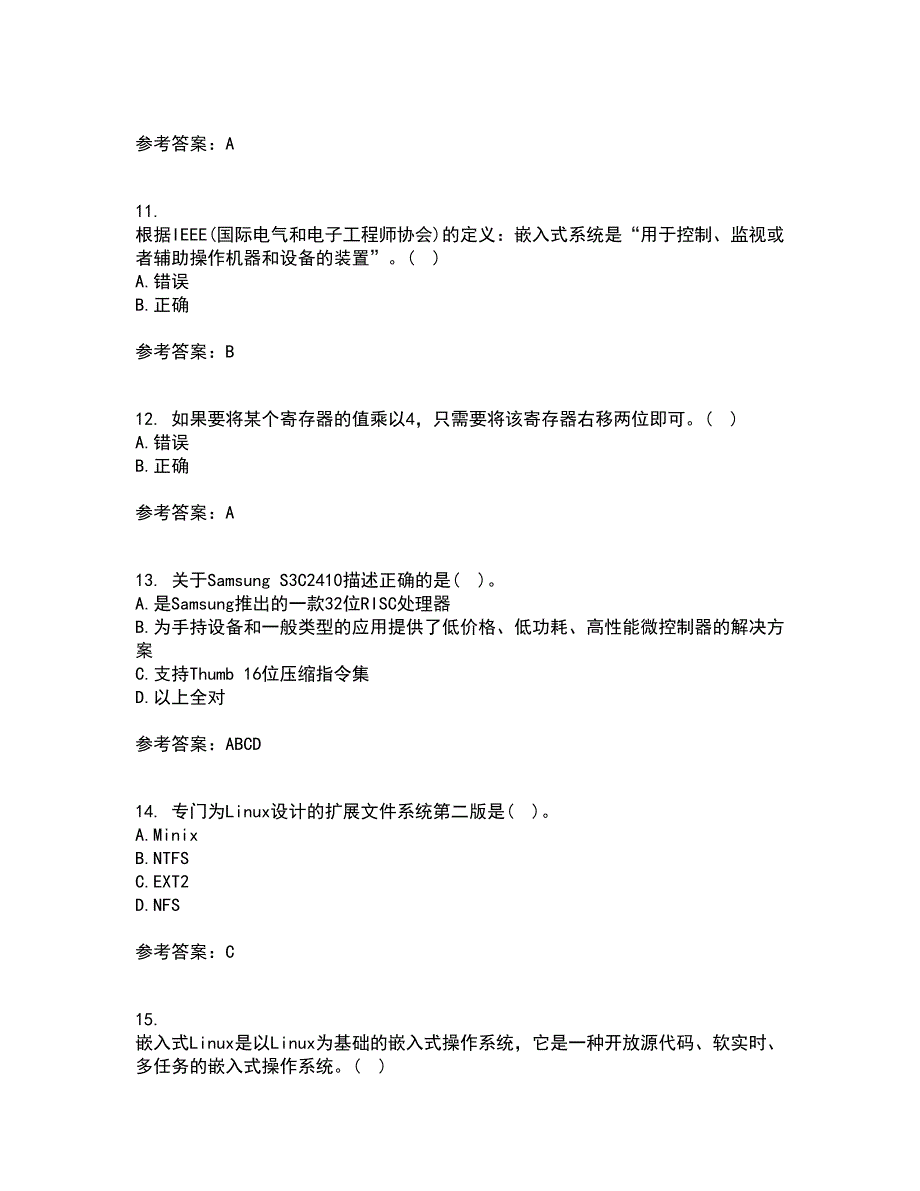 参考答案：A

11.
根据IEEE(国际电气和电子工程师协会)的定义：嵌入式系统是“用于控制、监视或者辅助操作机器和设备的装置”。( )
A.错误
B.正确

参考答案：B

12. 如果要将某个寄存器的值乘以4，只需要将该寄存器右移两位即可。( )
A.错误
B.正确

参考答案：A

13. 关于Samsung S3C2410描述正确的是( )。
A.是Samsung推出的一款32位RISC处理器
B.为手持设备和一般类型的应用提供了低价格、低功耗、高性能微控制器的解决方案
C.支持Thumb 16位压缩指令集
D.以上全对

参考答案：ABCD

14. 专门为Linux设计的扩展文件系统第二版是( )。
A.Minix
B.NTFS
C.EXT2
D.NFS

参考答案：C

15.
嵌入式Linux是以Linux为基础的嵌入式操作系统，它是一种开放源代码、软实时、多任务的嵌入式操作系统。( )